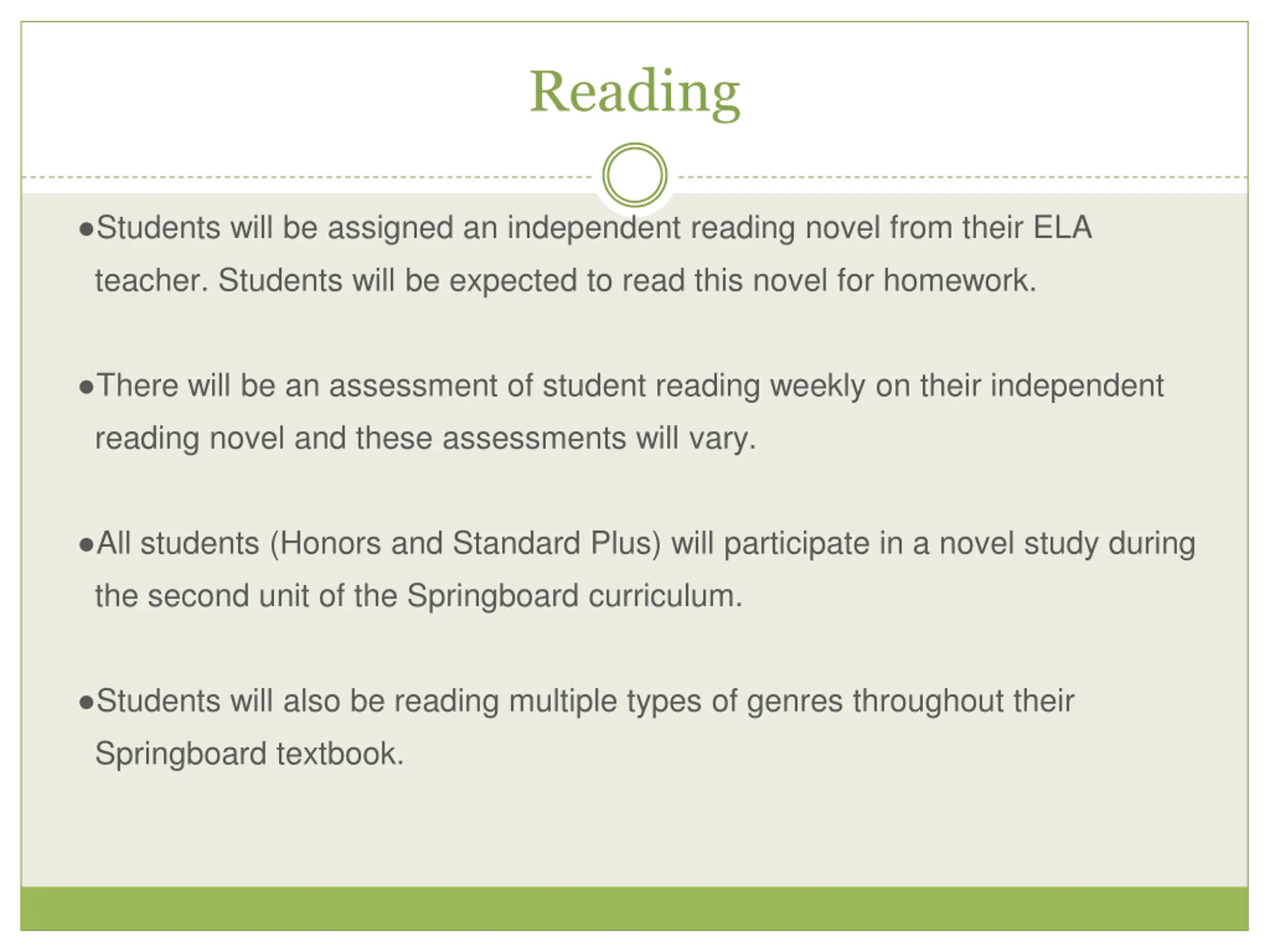 Reading

●Students will be assigned an independent reading novel from their ELA teacher. Students will be expected to read this novel for homework.

●There will be an assessment of student reading weekly on their independent reading novel and these assessments will vary.

●All students (Honors and Standard Plus) will participate in a novel study during the second unit of the Springboard curriculum.

●Students will also be reading multiple types of genres throughout their Springboard textbook.